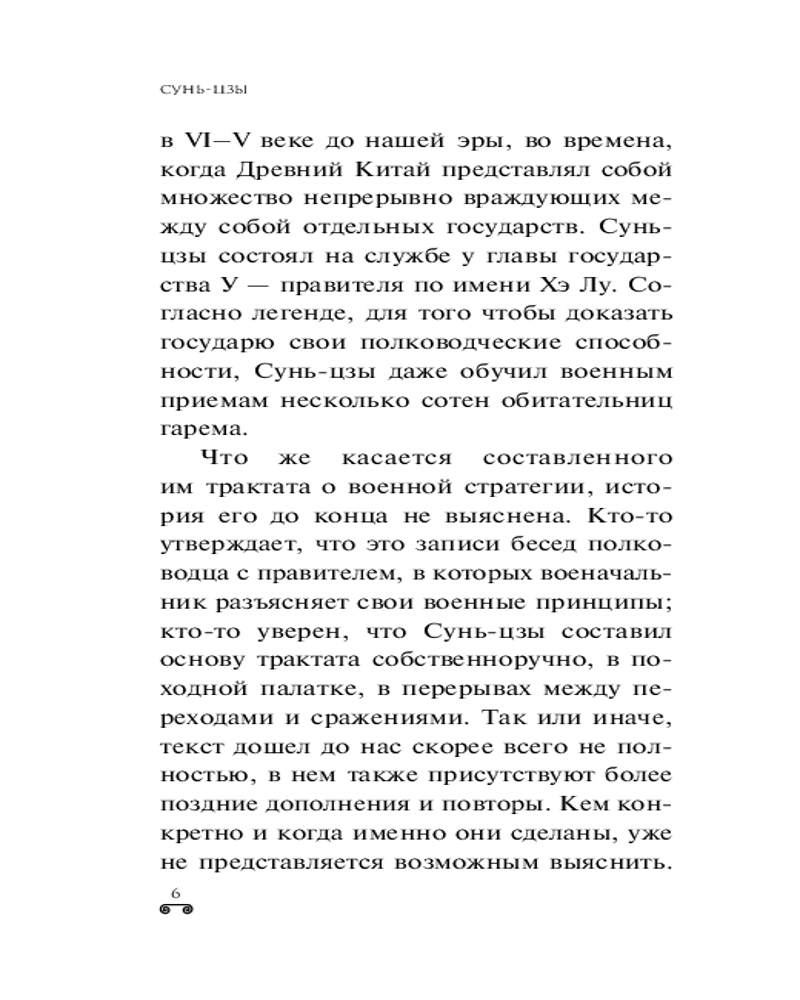 СУНЬ-ЦЗЫ

в VI—V веке до нашей эры, во времена, когда Древний Китай представлял собой множество непрерывно враждующих между собой отдельных государств. Сунь-цзы состоял на службе у главы государства У — правителя по имени Хэ Лу. Согласно легенде, для того чтобы доказать государю свои полководческие способности, Сунь-цзы даже обучил военным приемам несколько сотен обитательниц гарема.

Что же касается составленного им трактата о военной стратегии, история его до конца не выяснена. Кто-то утверждает, что это записи бесед полководца с правителем, в которых военачальник разъясняет свои военные принципы; кто-то уверен, что Сунь-цзы составил основу трактата собственноручно, в походной палатке, в перерывах между переходами и сражениями. Так или иначе, текст дошел до нас скорее всего не полностью, в нем также присутствуют более поздние дополнения и повторы. Кем конкретно и когда именно они сделаны, уже не представляется возможным выяснить.

6